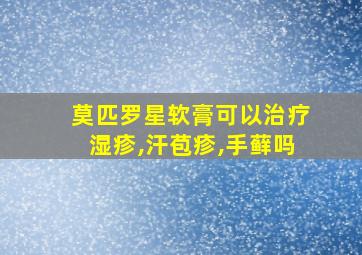 莫匹罗星软膏可以治疗湿疹,汗苞疹,手藓吗